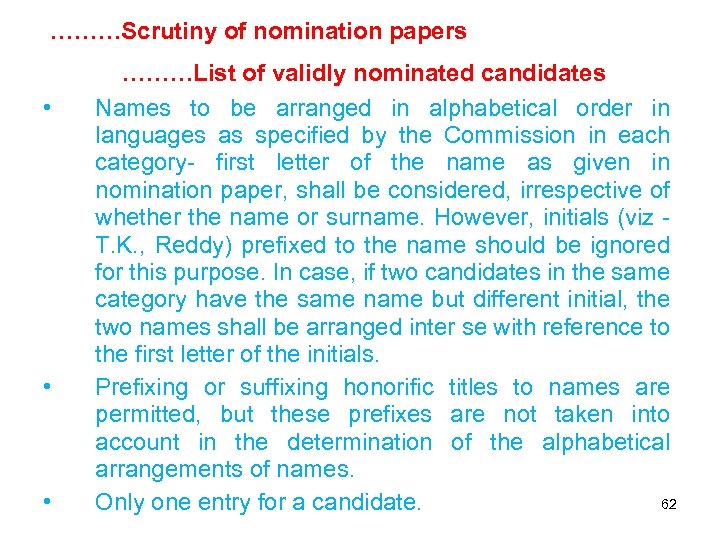 ………Scrutiny of nomination papers

………List of validly nominated candidates

• Names to be arranged in alphabetical order in languages as specified by the Commission in each category- first letter of the name as given in nomination paper, shall be considered, irrespective of whether the name or surname. However, initials (viz - T.K., Reddy) prefixed to the name should be ignored for this purpose. In case, if two candidates in the same category have the same name but different initial, the two names shall be arranged inter se with reference to the first letter of the initials.
• Prefixing or suffixing honorific titles to names are permitted, but these prefixes are not taken into account in the determination of the alphabetical arrangements of names.
• Only one entry for a candidate.

62